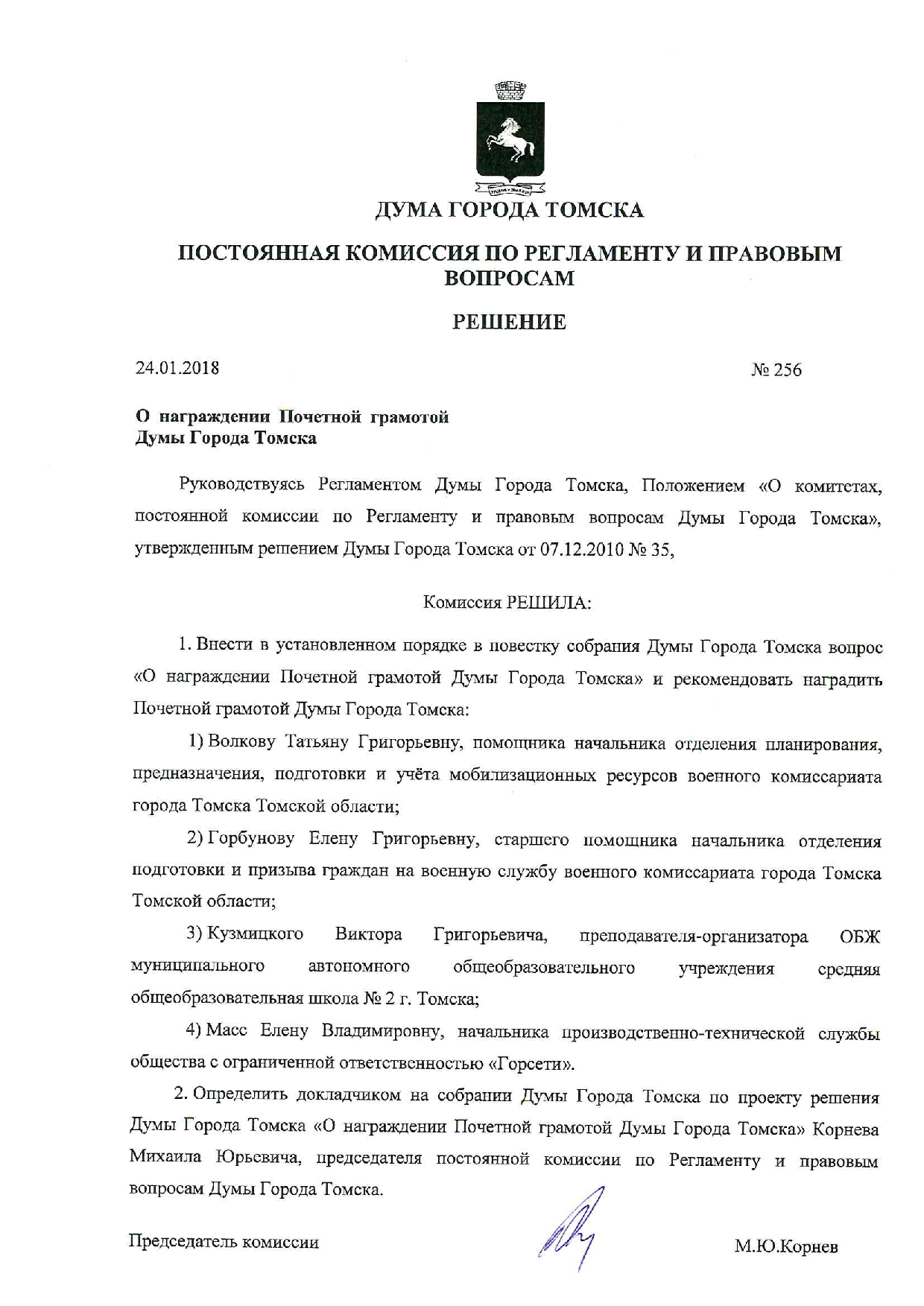 ДУМА ГОРОДА ТОМСКА

ПОСТОЯННАЯ КОМИССИЯ ПО РЕГЛАМЕНТУ И ПРАВОВЫМ ВОПРОСАМ

РЕШЕНИЕ

24.01.2018

№ 256

О награждении Почетной грамотой Думы Города Томска

Руководствуясь Регламентом Думы Города Томска, Положением «О комитетах, постоянной комиссии по Регламенту и правовым вопросам Думы Города Томска», утвержденным решением Думы Города Томска от 07.12.2010 № 35,

Комиссия РЕШИЛА:

1. Внести в установленном порядке в повестку собрания Думы Города Томска вопрос «О награждении Почетной грамотой Думы Города Томска» и рекомендовать наградить Почетной грамотой Думы Города Томска:

1) Волкову Татьяну Григорьевну, помощника начальника отделения планирования, предназначения, подготовки и учёта мобилизационных ресурсов военного комиссариата города Томска Томской области;

2) Горбунову Елену Григорьевну, старшего помощника начальника отделения подготовки и призыва граждан на военную службу военного комиссариата города Томска Томской области;

3) Кузмицкого Виктора Григорьевича, преподавателя-организатора ОБЖ муниципального автономного общеобразовательного учреждения средняя общеобразовательная школа № 2 г. Томска;

4) Масс Елену Владимировну, начальника производственно-технической службы общества с ограниченной ответственностью «Горсети».

2. Определить докладчиком на собрании Думы Города Томска по проекту решения Думы Города Томска «О награждении Почетной грамотой Думы Города Томска» Корнева Михаила Юрьевича, председателя постоянной комиссии по Регламенту и правовым вопросам Думы Города Томска.

Председатель комиссии

М.Ю.Корнев